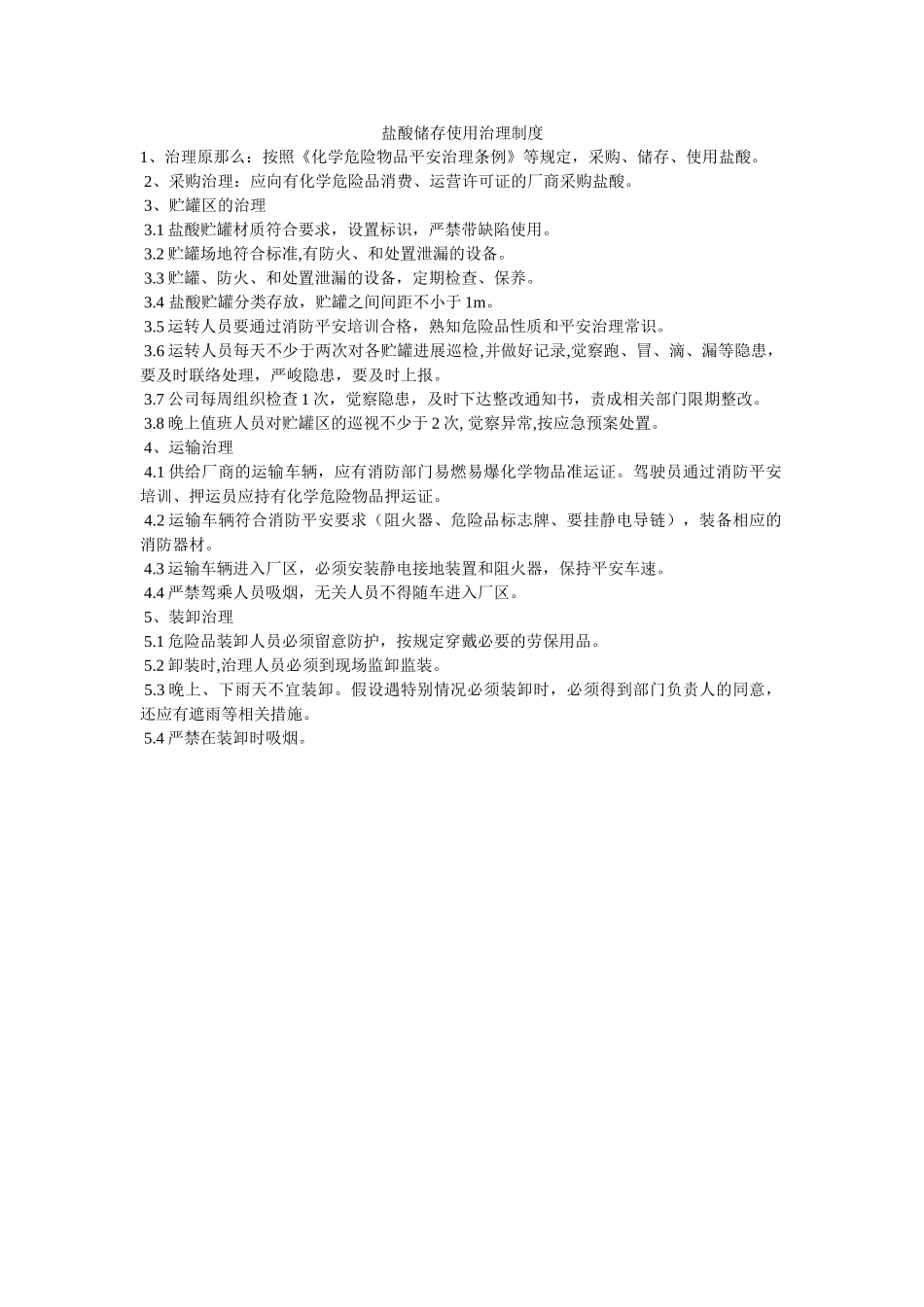 盐酸储存使用治理制度

1、治理原那么：按照《化学危险物品平安治理条例》等规定，采购、储存、使用盐酸。

2、采购治理：应向有化学危险品消费、运营许可证的厂商采购盐酸。

3、贮罐区的治理

3.1 盐酸贮罐材质符合要求，设置标识，严禁带缺陷使用。

3.2 贮罐场地符合标准,有防火、和处置泄漏的设备。

3.3 贮罐、防火、和处置泄漏的设备，定期检查、保养。

3.4 盐酸贮罐分类存放，贮罐之间间距不小于 1m。

3.5 运转人员要通过消防平安培训合格，熟知危险品性质和平安治理常识。

3.6 运转人员每天不少于两次对各贮罐进展巡检,并做好记录,觉察跑、冒、滴、漏等隐患，要及时联络处理，严峻隐患，要及时上报。

3.7 公司每周组织检查 1 次，觉察隐患，及时下达整改通知书，责成相关部门限期整改。

3.8 晚上值班人员对贮罐区的巡视不少于 2 次, 觉察异常,按应急预案处置。

4、运输治理

4.1 供给厂商的运输车辆，应有消防部门易燃易爆化学物品准运证。驾驶员通过消防平安培训、押运员应持有化学危险物品押运证。

4.2 运输车辆符合消防平安要求（阻火器、危险品标志牌、要挂静电导链），装备相应的消防器材。

4.3 运输车辆进入厂区，必须安装静电接地装置和阻火器，保持平安车速。

4.4 严禁驾乘人员吸烟，无关人员不得随车进入厂区。

5、装卸治理

5.1 危险品装卸人员必须留意防护，按规定穿戴必要的劳保用品。

5.2 卸装时,治理人员必须到现场监卸监装。

5.3 晚上、下雨天不宜装卸。假设遇特别情况必须装卸时，必须得到部门负责人的同意，还应有遮雨等相关措施。

5.4 严禁在装卸时吸烟。